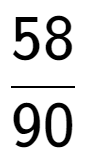 $\frac{58}{90}$